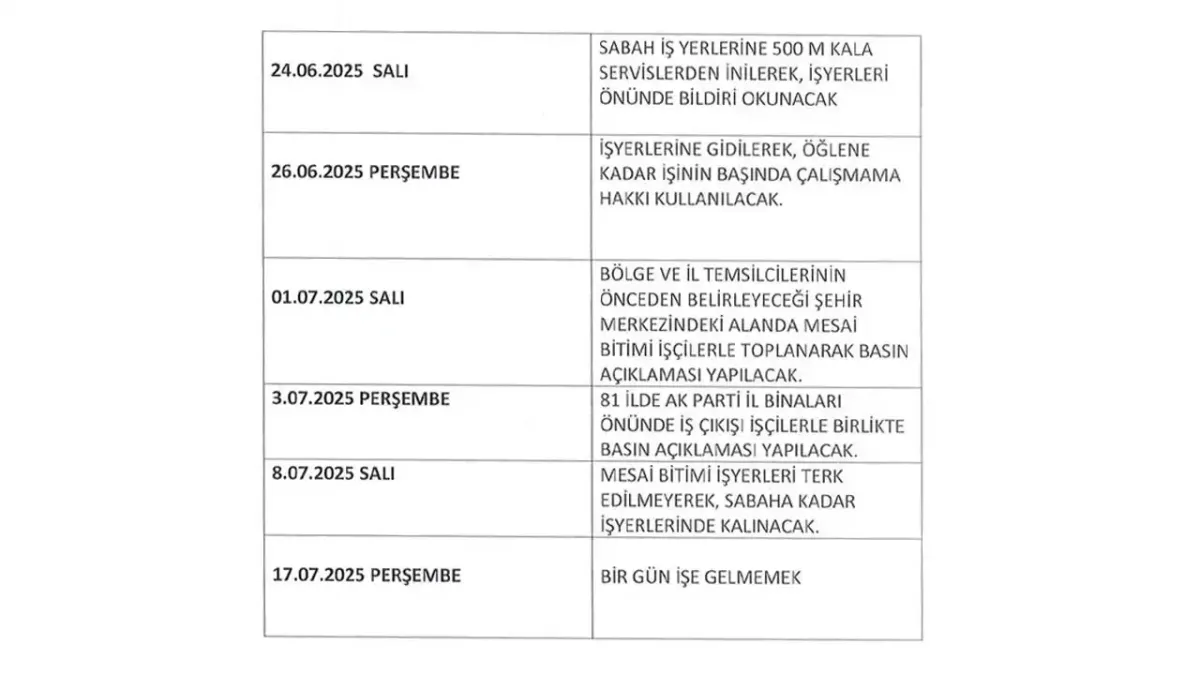 | | |
|---|---|
| 24.06.2025 SALI | SABAH İŞ YERLERİNE 500 M KALA SERVİSLERDEN İNİLEREK, İŞYERLERİ ÖNÜNDE BİLDİRİ OKUNACAK |
| 26.06.2025 PERŞEMBE | İŞYERLERİNE GİDİLEREK, ÖĞLENE KADAR İŞİNİN BAŞINDA ÇALIŞMAMA HAKKI KULLANILACAK. |
| 01.07.2025 SALI | BÖLGE VE İL TEMSİLCİLERİNİN ÖNCEDEN BELİRLEYECEĞİ ŞEHİR MERKEZİNDEKİ ALANDA MESAİ BİTİMİ İŞÇİLERLE TOPLANARAK BASIN AÇIKLAMASI YAPILACAK. |
| 3.07.2025 PERŞEMBE | 81 İLDE AK PARTİ İL BİNALARI ÖNÜNDE İŞ ÇIKIŞI İŞÇİLERLE BİRLİKTE BASIN AÇIKLAMASI YAPILACAK. |
| 8.07.2025 SALI | MESAİ BİTİMİ İŞYERLERİ TERK EDİLMEYEREK, SABAHA KADAR İŞYERLERİNDE KALINACAK. |
| 17.07.2025 PERŞEMBE | BİR GÜN İŞE GELMEMEK |